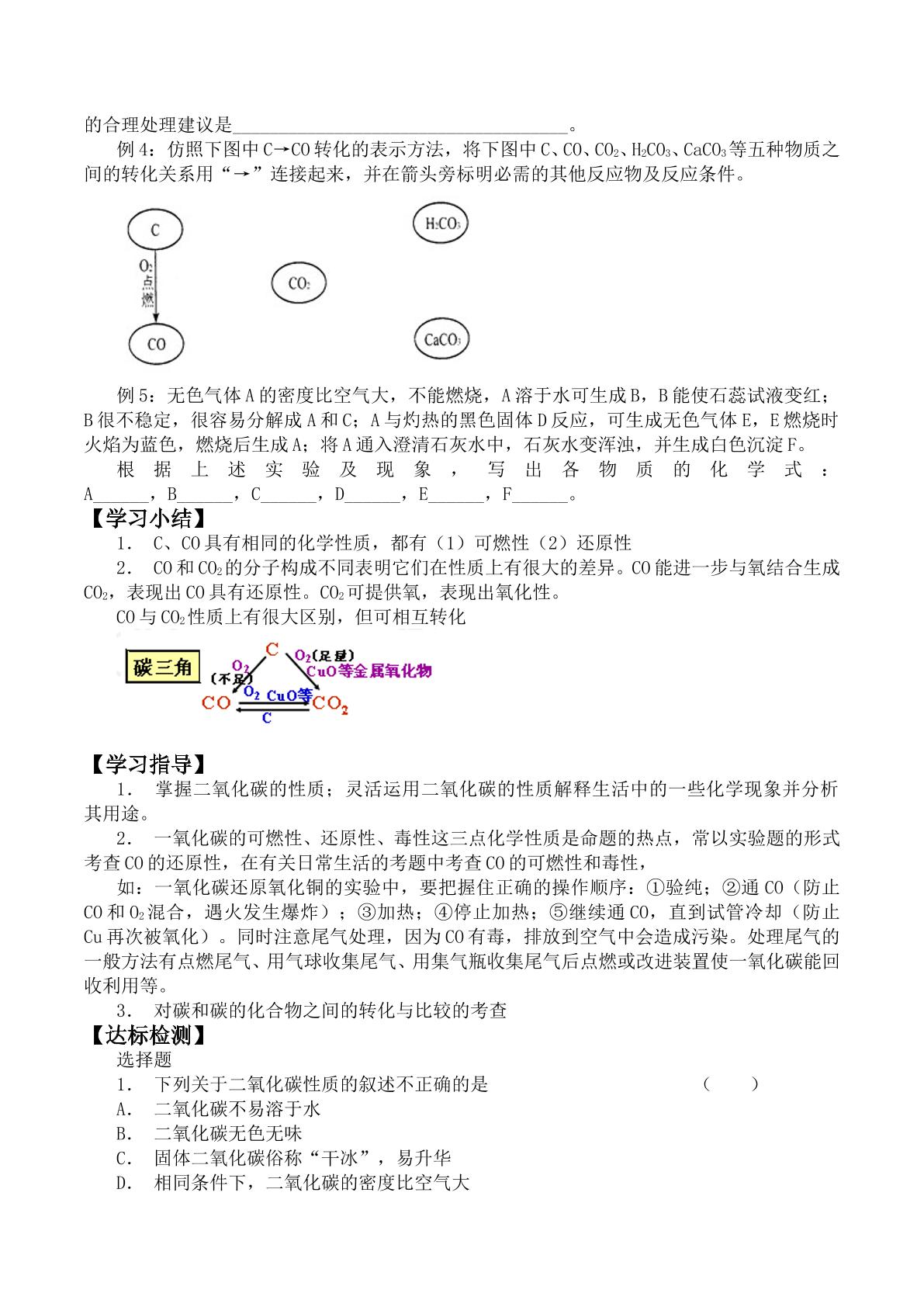 的合理处理建议是____。

例4：仿照下图中C→CO转化的表示方法，将下图中C、CO、$CO_2$、$H_2CO_3$、$CaCO_3$等五种物质之间的转化关系用“→”连接起来，并在箭头旁标明必需的其他反应物及反应条件。

C
$O_2$
点燃
CO
$CO_2$
$H_2CO_3$
$CaCO_3$

例5：无色气体A的密度比空气大，不能燃烧，A溶于水可生成B，B能使石蕊试液变红；B很不稳定，很容易分解成A和C；A与灼热的黑色固体D反应，可生成无色气体E，E燃烧时火焰为蓝色，燃烧后生成A；将A通入澄清石灰水中，石灰水变浑浊，并生成白色沉淀F。

根据上述实验及现象，写出各物质的化学式：A____，B____，C____，D____，E____，F____。

【学习小结】

1． C、CO具有相同的化学性质，都有（1）可燃性（2）还原性

2． CO和$CO_2$的分子构成不同表明它们在性质上有很大的差异。CO能进一步与氧结合生成$CO_2$，表现出CO具有还原性。$CO_2$可提供氧，表现出氧化性。

CO与$CO_2$性质上有很大区别，但可相互转化

碳三角
C
$O_2$
（不足）
$O_2$（足量）
CuO等金属氧化物
CO
$O_2$ CuO等
C
$CO_2$

【学习指导】

1． 掌握二氧化碳的性质；灵活运用二氧化碳的性质解释生活中的一些化学现象并分析其用途。

2． 一氧化碳的可燃性、还原性、毒性这三点化学性质是命题的热点，常以实验题的形式考查CO的还原性，在有关日常生活的考题中考查CO的可燃性和毒性，

如：一氧化碳还原氧化铜的实验中，要把握住正确的操作顺序：①验纯；②通CO（防止CO和$O_2$混合，遇火发生爆炸）；③加热；④停止加热；⑤继续通CO，直到试管冷却（防止Cu再次被氧化）。同时注意尾气处理，因为CO有毒，排放到空气中会造成污染。处理尾气的一般方法有点燃尾气、用气球收集尾气、用集气瓶收集尾气后点燃或改进装置使一氧化碳能回收利用等。

3． 对碳和碳的化合物之间的转化与比较的考查

【达标检测】

选择题

1． 下列关于二氧化碳性质的叙述不正确的是 （ ）

A． 二氧化碳不易溶于水

B． 二氧化碳无色无味

C． 固体二氧化碳俗称“干冰”，易升华

D． 相同条件下，二氧化碳的密度比空气大